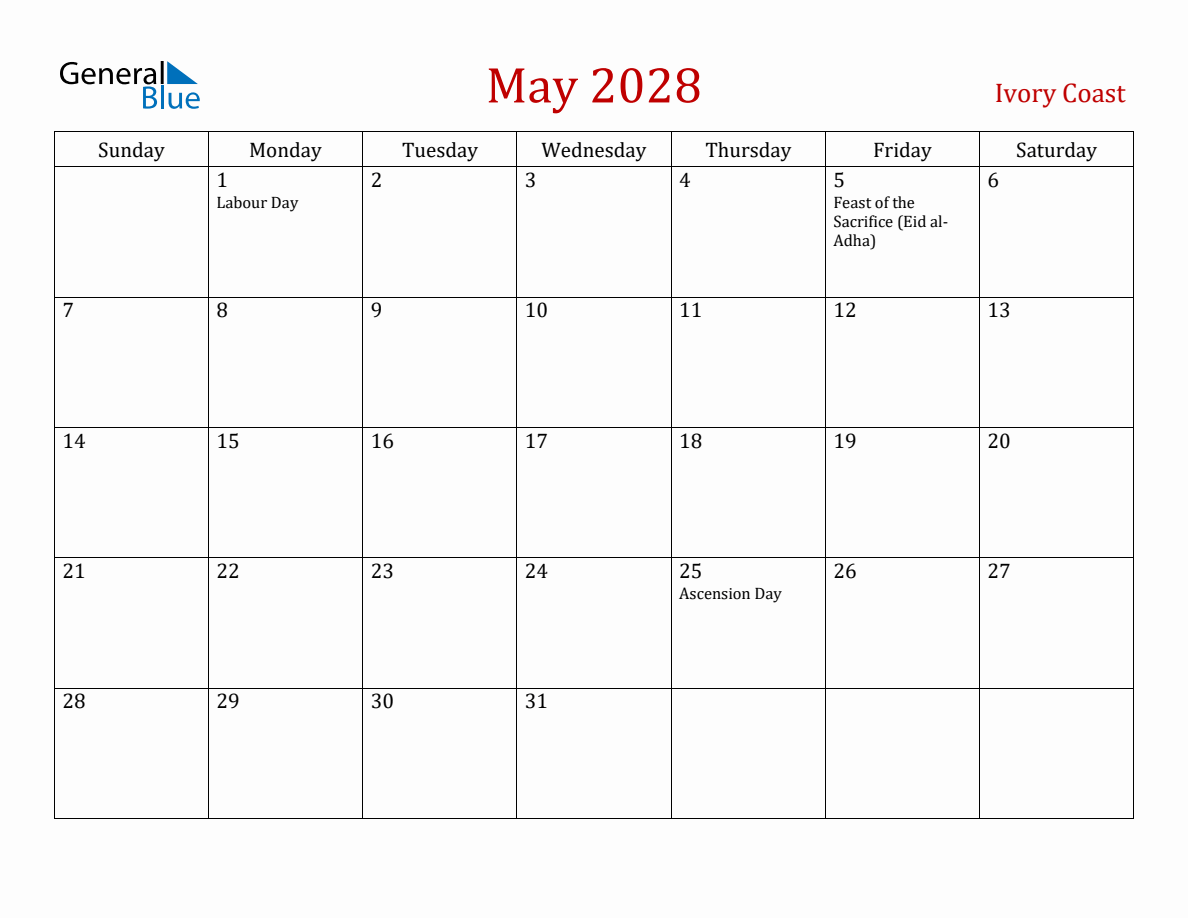 General Blue

May 2028

Ivory Coast

| Sunday | Monday | Tuesday | Wednesday | Thursday | Friday | Saturday |
|---|---|---|---|---|---|---|
| | 1 Labour Day | 2 | 3 | 4 | 5 Feast of the Sacrifice (Eid al-Adha) | 6 |
| 7 | 8 | 9 | 10 | 11 | 12 | 13 |
| 14 | 15 | 16 | 17 | 18 | 19 | 20 |
| 21 | 22 | 23 | 24 | 25 Ascension Day | 26 | 27 |
| 28 | 29 | 30 | 31 | | | |